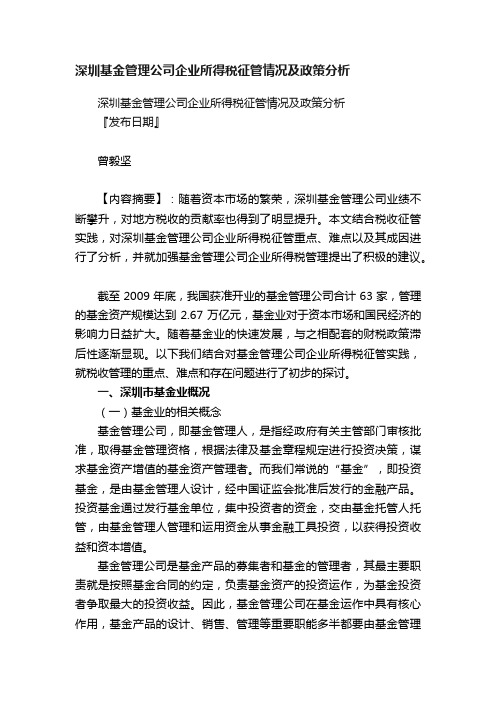 深圳基金管理公司企业所得税征管情况及政策分析

深圳基金管理公司企业所得税征管情况及政策分析
『发布日期』

曾毅坚

【内容摘要】：随着资本市场的繁荣，深圳基金管理公司业绩不断攀升，对地方税收的贡献率也得到了明显提升。本文结合税收征管实践，对深圳基金管理公司企业所得税征管重点、难点以及其成因进行了分析，并就加强基金管理公司企业所得税管理提出了积极的建议。

截至 2009 年底，我国获准开业的基金管理公司合计 63 家，管理的基金资产规模达到 2.67 万亿元，基金业对于资本市场和国民经济的影响力日益扩大。随着基金业的快速发展，与之相配套的财税政策滞后性逐渐显现。以下我们结合对基金管理公司企业所得税征管实践，就税收管理的重点、难点和存在问题进行了初步的探讨。

一、深圳市基金业概况

（一）基金业的相关概念

基金管理公司，即基金管理人，是指经政府有关主管部门审核批准，取得基金管理资格，根据法律及基金章程规定进行投资决策，谋求基金资产增值的基金资产管理者。而我们常说的“基金”，即投资基金，是由基金管理人设计，经中国证监会批准后发行的金融产品。投资基金通过发行基金单位，集中投资者的资金，交由基金托管人托管，由基金管理人管理和运用资金从事金融工具投资，以获得投资收益和资本增值。

基金管理公司是基金产品的募集者和基金的管理者，其最主要职责就是按照基金合同的约定，负责基金资产的投资运作，为基金投资者争取最大的投资收益。因此，基金管理公司在基金运作中具有核心作用，基金产品的设计、销售、管理等重要职能多半都要由基金管理